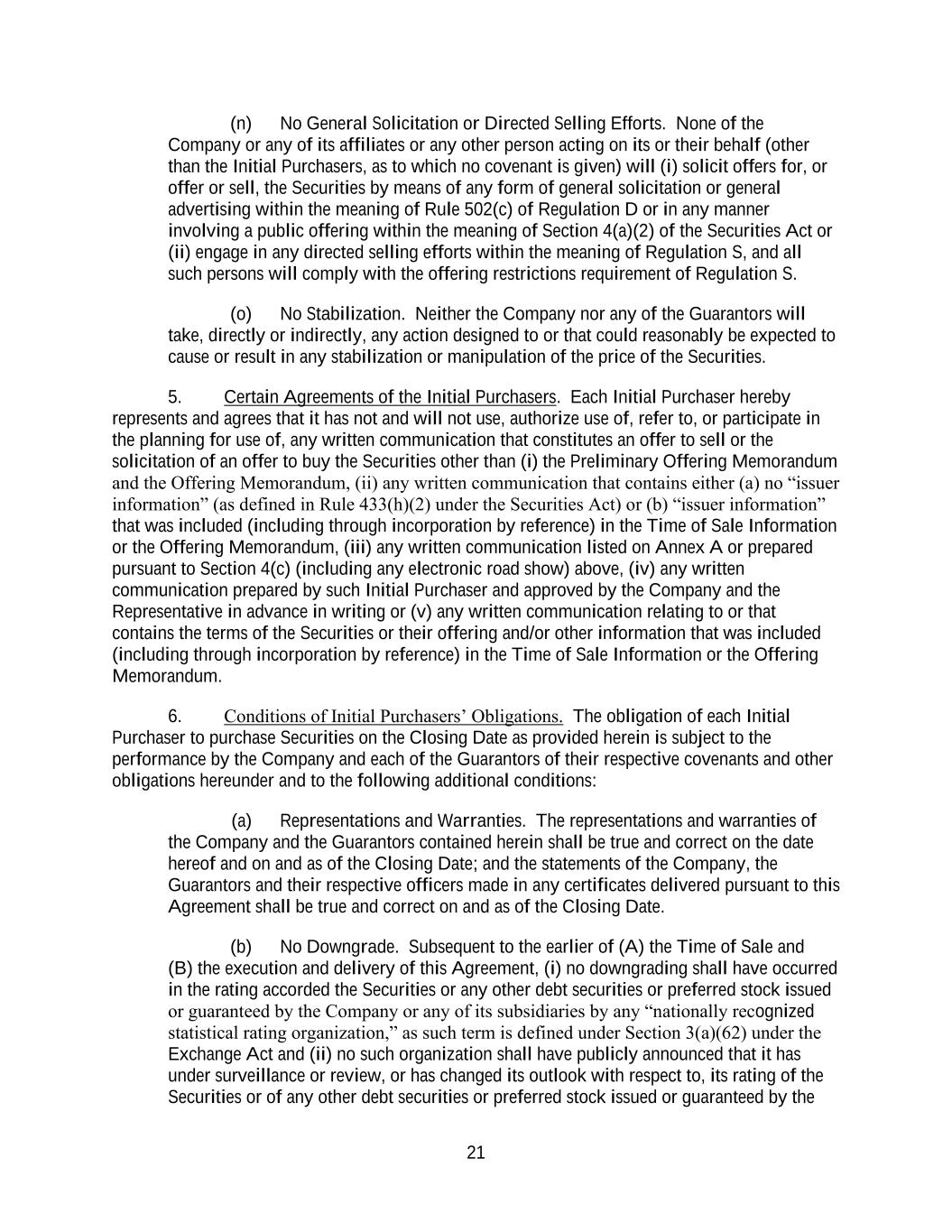 (n) No General Solicitation or Directed Selling Efforts. None of the Company or any of its affiliates or any other person acting on its or their behalf (other than the Initial Purchasers, as to which no covenant is given) will (i) solicit offers for, or offer or sell, the Securities by means of any form of general solicitation or general advertising within the meaning of Rule 502(c) of Regulation D or in any manner involving a public offering within the meaning of Section 4(a)(2) of the Securities Act or (ii) engage in any directed selling efforts within the meaning of Regulation S, and all such persons will comply with the offering restrictions requirement of Regulation S.

(o) No Stabilization. Neither the Company nor any of the Guarantors will take, directly or indirectly, any action designed to or that could reasonably be expected to cause or result in any stabilization or manipulation of the price of the Securities.

5. Certain Agreements of the Initial Purchasers. Each Initial Purchaser hereby represents and agrees that it has not and will not use, authorize use of, refer to, or participate in the planning for use of, any written communication that constitutes an offer to sell or the solicitation of an offer to buy the Securities other than (i) the Preliminary Offering Memorandum and the Offering Memorandum, (ii) any written communication that contains either (a) no “issuer information” (as defined in Rule 433(h)(2) under the Securities Act) or (b) “issuer information” that was included (including through incorporation by reference) in the Time of Sale Information or the Offering Memorandum, (iii) any written communication listed on Annex A or prepared pursuant to Section 4(c) (including any electronic road show) above, (iv) any written communication prepared by such Initial Purchaser and approved by the Company and the Representative in advance in writing or (v) any written communication relating to or that contains the terms of the Securities or their offering and/or other information that was included (including through incorporation by reference) in the Time of Sale Information or the Offering Memorandum.

6. Conditions of Initial Purchasers’ Obligations. The obligation of each Initial Purchaser to purchase Securities on the Closing Date as provided herein is subject to the performance by the Company and each of the Guarantors of their respective covenants and other obligations hereunder and to the following additional conditions:

(a) Representations and Warranties. The representations and warranties of the Company and the Guarantors contained herein shall be true and correct on the date hereof and on and as of the Closing Date; and the statements of the Company, the Guarantors and their respective officers made in any certificates delivered pursuant to this Agreement shall be true and correct on and as of the Closing Date.

(b) No Downgrade. Subsequent to the earlier of (A) the Time of Sale and (B) the execution and delivery of this Agreement, (i) no downgrading shall have occurred in the rating accorded the Securities or any other debt securities or preferred stock issued or guaranteed by the Company or any of its subsidiaries by any “nationally recognized statistical rating organization,” as such term is defined under Section 3(a)(62) under the Exchange Act and (ii) no such organization shall have publicly announced that it has under surveillance or review, or has changed its outlook with respect to, its rating of the Securities or of any other debt securities or preferred stock issued or guaranteed by the

21